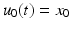 $u_0(t) = x_0$